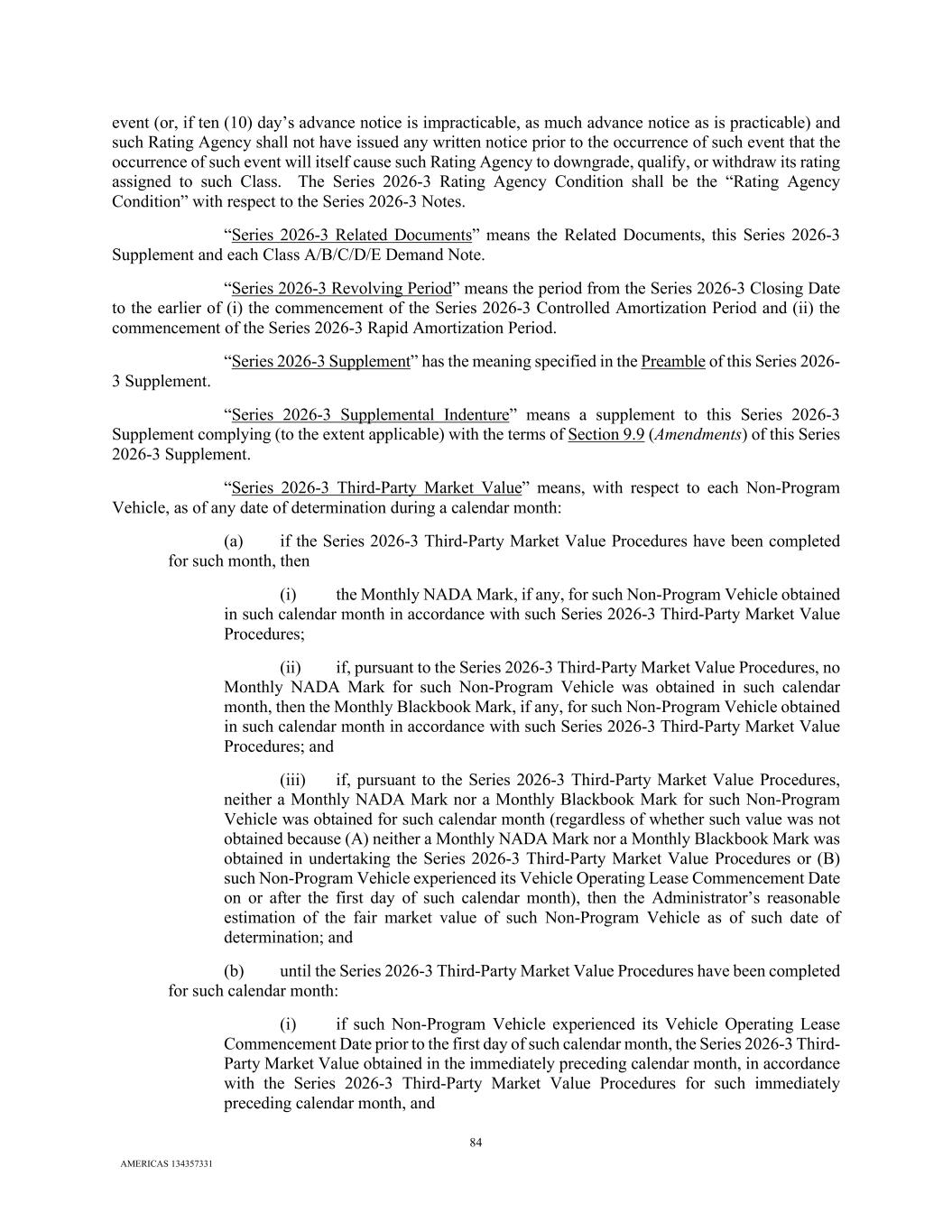 event (or, if ten (10) day's advance notice is impracticable, as much advance notice as is practicable) and such Rating Agency shall not have issued any written notice prior to the occurrence of such event that the occurrence of such event will itself cause such Rating Agency to downgrade, qualify, or withdraw its rating assigned to such Class. The Series 2026-3 Rating Agency Condition shall be the "Rating Agency Condition" with respect to the Series 2026-3 Notes.

"Series 2026-3 Related Documents" means the Related Documents, this Series 2026-3 Supplement and each Class A/B/C/D/E Demand Note.

"Series 2026-3 Revolving Period" means the period from the Series 2026-3 Closing Date to the earlier of (i) the commencement of the Series 2026-3 Controlled Amortization Period and (ii) the commencement of the Series 2026-3 Rapid Amortization Period.

"Series 2026-3 Supplement" has the meaning specified in the Preamble of this Series 2026-3 Supplement.

"Series 2026-3 Supplemental Indenture" means a supplement to this Series 2026-3 Supplement complying (to the extent applicable) with the terms of Section 9.9 (Amendments) of this Series 2026-3 Supplement.

"Series 2026-3 Third-Party Market Value" means, with respect to each Non-Program Vehicle, as of any date of determination during a calendar month:

(a) if the Series 2026-3 Third-Party Market Value Procedures have been completed for such month, then

(i) the Monthly NADA Mark, if any, for such Non-Program Vehicle obtained in such calendar month in accordance with such Series 2026-3 Third-Party Market Value Procedures;

(ii) if, pursuant to the Series 2026-3 Third-Party Market Value Procedures, no Monthly NADA Mark for such Non-Program Vehicle was obtained in such calendar month, then the Monthly Blackbook Mark, if any, for such Non-Program Vehicle obtained in such calendar month in accordance with such Series 2026-3 Third-Party Market Value Procedures; and

(iii) if, pursuant to the Series 2026-3 Third-Party Market Value Procedures, neither a Monthly NADA Mark nor a Monthly Blackbook Mark for such Non-Program Vehicle was obtained for such calendar month (regardless of whether such value was not obtained because (A) neither a Monthly NADA Mark nor a Monthly Blackbook Mark was obtained in undertaking the Series 2026-3 Third-Party Market Value Procedures or (B) such Non-Program Vehicle experienced its Vehicle Operating Lease Commencement Date on or after the first day of such calendar month), then the Administrator's reasonable estimation of the fair market value of such Non-Program Vehicle as of such date of determination; and

(b) until the Series 2026-3 Third-Party Market Value Procedures have been completed for such calendar month:

(i) if such Non-Program Vehicle experienced its Vehicle Operating Lease Commencement Date prior to the first day of such calendar month, the Series 2026-3 Third-Party Market Value obtained in the immediately preceding calendar month, in accordance with the Series 2026-3 Third-Party Market Value Procedures for such immediately preceding calendar month, and

84

AMERICAS 134357331